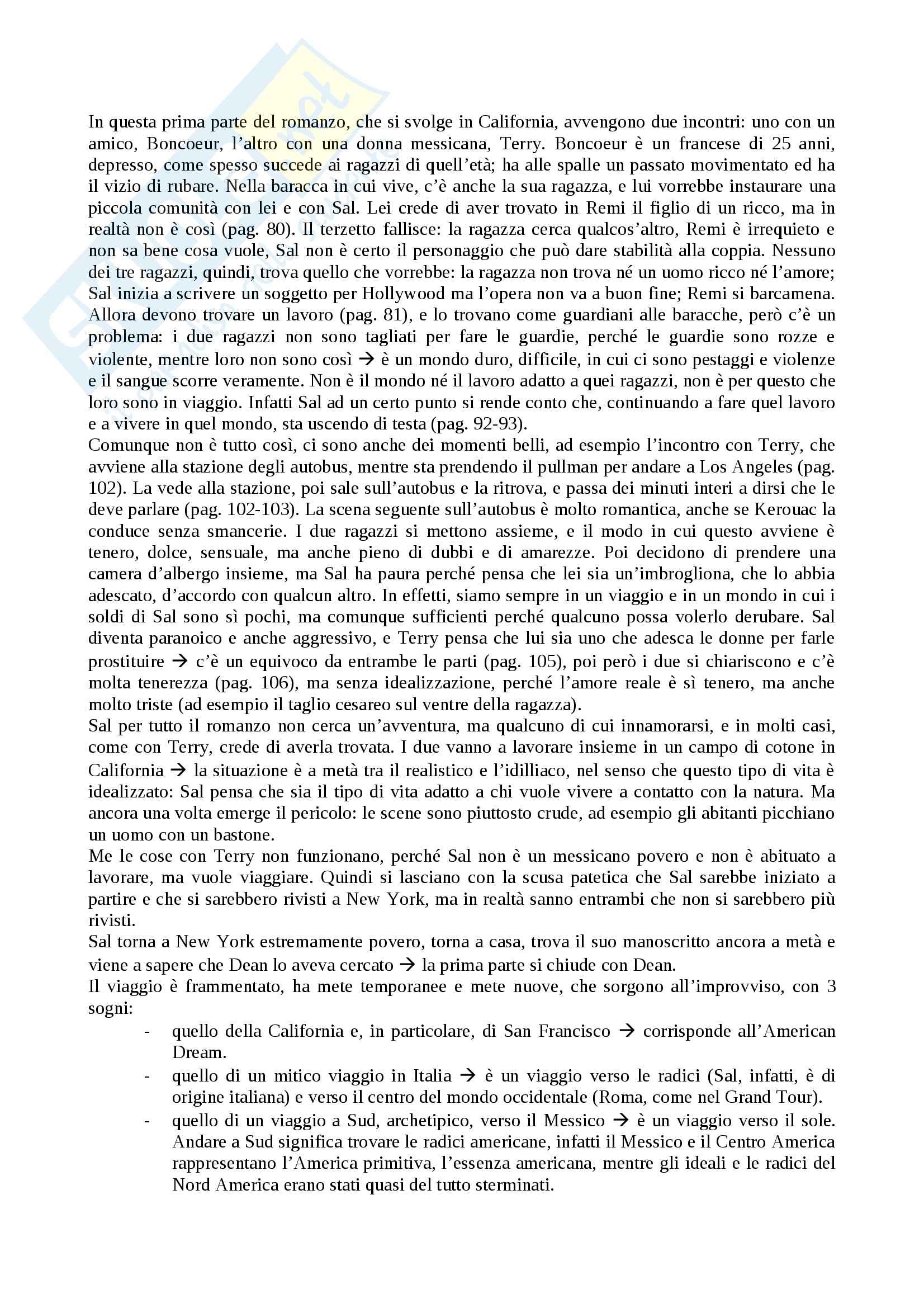 In questa prima parte del romanzo, che si svolge in California, avvengono due incontri: uno con un amico, Boncoeur, l'altro con una donna messicana, Terry. Boncoeur è un francese di 25 anni, depresso, come spesso succede ai ragazzi di quell'età; ha alle spalle un passato movimentato ed ha il vizio di rubare. Nella baracca in cui vive, c'è anche la sua ragazza, e lui vorrebbe instaurare una piccola comunità con lei e con Sal. Lei crede di aver trovato in Remi il figlio di un ricco, ma in realtà non è così (pag. 80). Il terzetto fallisce: la ragazza cerca qualcos'altro, Remi è irrequieto e non sa bene cosa vuole, Sal non è certo il personaggio che può dare stabilità alla coppia. Nessuno dei tre ragazzi, quindi, trova quello che vorrebbe: la ragazza non trova né un uomo ricco né l'amore; Sal inizia a scrivere un soggetto per Hollywood ma l'opera non va a buon fine; Remi si barcamena. Allora devono trovare un lavoro (pag. 81), e lo trovano come guardiani alle baracche, però c'è un problema: i due ragazzi non sono tagliati per fare le guardie, perché le guardie sono rozze e violente, mentre loro non sono così → è un mondo duro, difficile, in cui ci sono pestaggi e violenze e il sangue scorre veramente. Non è il mondo né il lavoro adatto a quei ragazzi, non è per questo che loro sono in viaggio. Infatti Sal ad un certo punto si rende conto che, continuando a fare quel lavoro e a vivere in quel mondo, sta uscendo di testa (pag. 92-93).
Comunque non è tutto così, ci sono anche dei momenti belli, ad esempio l'incontro con Terry, che avviene alla stazione degli autobus, mentre sta prendendo il pullman per andare a Los Angeles (pag. 102). La vede alla stazione, poi sale sull'autobus e la ritrova, e passa dei minuti interi a dirsi che le deve parlare (pag. 102-103). La scena seguente sull'autobus è molto romantica, anche se Kerouac la conduce senza smancerie. I due ragazzi si mettono assieme, e il modo in cui questo avviene è tenero, dolce, sensuale, ma anche pieno di dubbi e di amarezze. Poi decidono di prendere una camera d'albergo insieme, ma Sal ha paura perché pensa che lei sia un'imbrogliona, che lo abbia adescato, d'accordo con qualcun altro. In effetti, siamo sempre in un viaggio e in un mondo in cui i soldi di Sal sono sì pochi, ma comunque sufficienti perché qualcuno possa volerlo derubare. Sal diventa paranoico e anche aggressivo, e Terry pensa che lui sia uno che adesca le donne per farle prostituire → c'è un equivoco da entrambe le parti (pag. 105), poi però i due si chiariscono e c'è molta tenerezza (pag. 106), ma senza idealizzazione, perché l'amore reale è sì tenero, ma anche molto triste (ad esempio il taglio cesareo sul ventre della ragazza).
Sal per tutto il romanzo non cerca un'avventura, ma qualcuno di cui innamorarsi, e in molti casi, come con Terry, crede di averla trovata. I due vanno a lavorare insieme in un campo di cotone in California → la situazione è a metà tra il realistico e l'idilliaco, nel senso che questo tipo di vita è idealizzato: Sal pensa che sia il tipo di vita adatto a chi vuole vivere a contatto con la natura. Ma ancora una volta emerge il pericolo: le scene sono piuttosto crude, ad esempio gli abitanti picchiano un uomo con un bastone.
Me le cose con Terry non funzionano, perché Sal non è un messicano povero e non è abituato a lavorare, ma vuole viaggiare. Quindi si lasciano con la scusa patetica che Sal sarebbe iniziato a partire e che si sarebbero rivisti a New York, ma in realtà sanno entrambi che non si sarebbero più rivisti.
Sal torna a New York estremamente povero, torna a casa, trova il suo manoscritto ancora a metà e viene a sapere che Dean lo aveva cercato → la prima parte si chiude con Dean.
Il viaggio è frammentato, ha mete temporanee e mete nuove, che sorgono all'improvviso, con 3 sogni:
- quello della California e, in particolare, di San Francisco → corrisponde all'American Dream.
- quello di un mitico viaggio in Italia → è un viaggio verso le radici (Sal, infatti, è di origine italiana) e verso il centro del mondo occidentale (Roma, come nel Grand Tour).
- quello di un viaggio a Sud, archetipico, verso il Messico → è un viaggio verso il sole. Andare a Sud significa trovare le radici americane, infatti il Messico e il Centro America rappresentano l'America primitiva, l'essenza americana, mentre gli ideali e le radici del Nord America erano stati quasi del tutto sterminati.